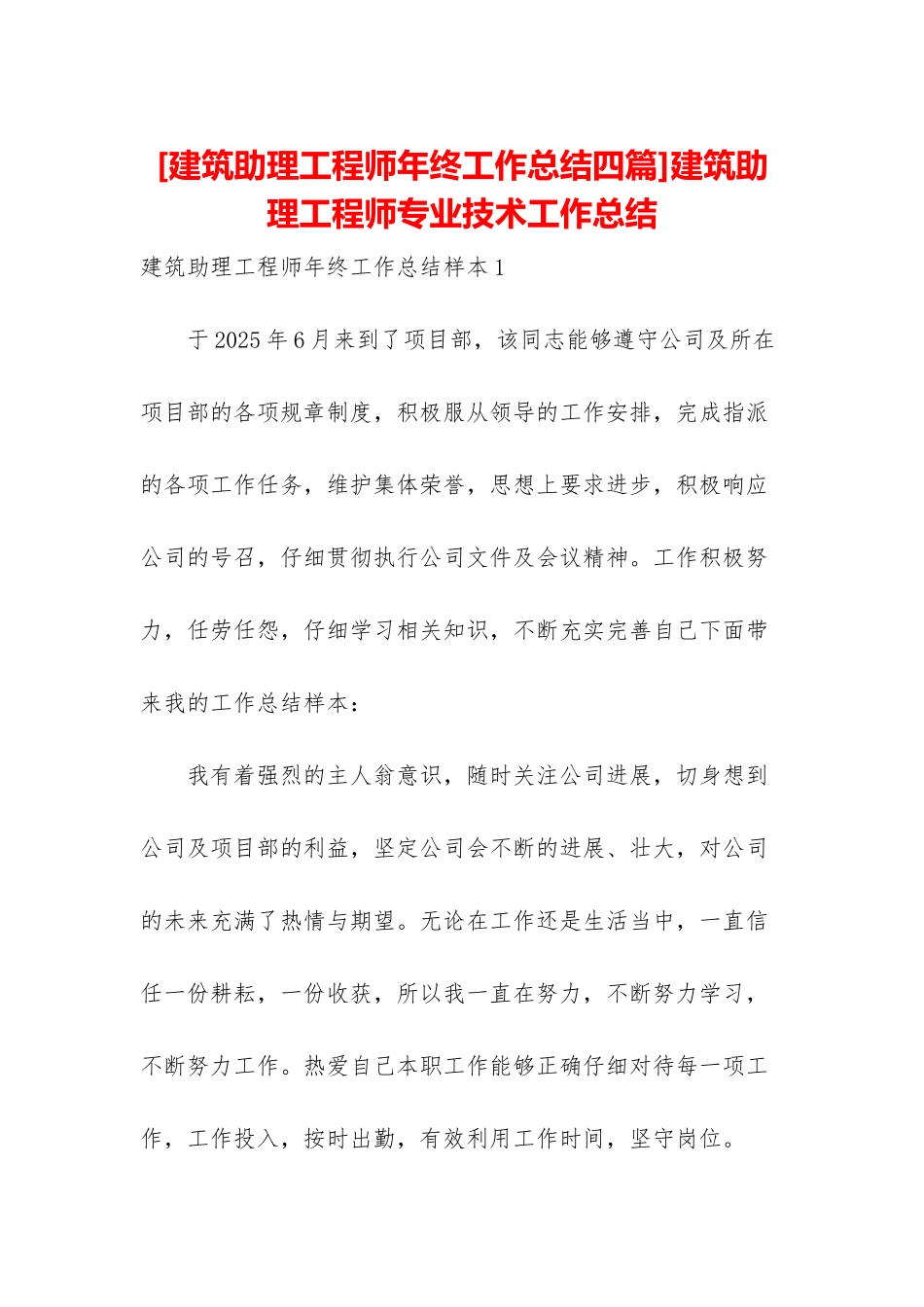 [建筑助理工程师年终工作总结四篇]建筑助理工程师专业技术工作总结

建筑助理工程师年终工作总结样本1

于2025年6月来到了项目部，该同志能够遵守公司及所在项目部的各项规章制度，积极服从领导的工作安排，完成指派的各项工作任务，维护集体荣誉，思想上要求进步，积极响应公司的号召，仔细贯彻执行公司文件及会议精神。工作积极努力，任劳任怨，仔细学习相关知识，不断充实完善自己下面带来我的工作总结样本：

我有着强烈的主人翁意识，随时关注公司进展，切身想到公司及项目部的利益，坚定公司会不断的进展、壮大，对公司的未来充满了热情与期望。无论在工作还是生活当中，一直信任一份耕耘，一份收获，所以我一直在努力，不断努力学习，不断努力工作。热爱自己本职工作能够正确仔细对待每一项工作，工作投入，按时出勤，有效利用工作时间，坚守岗位。